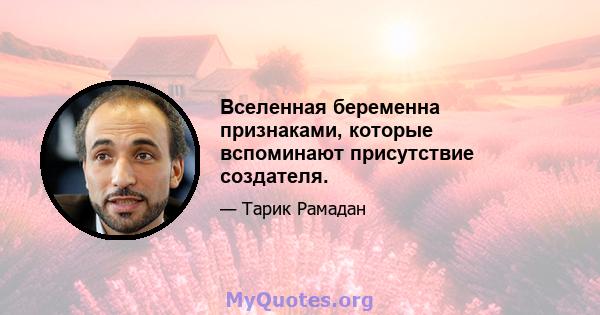 Вселенная беременна признаками, которые вспоминают присутствие создателя.

— Тарик Рамадан

MyQuotes.org